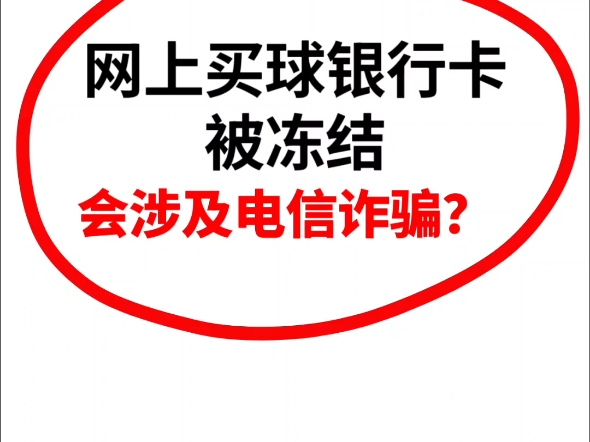 网上买球银行卡
被冻结
会涉及电信诈骗？